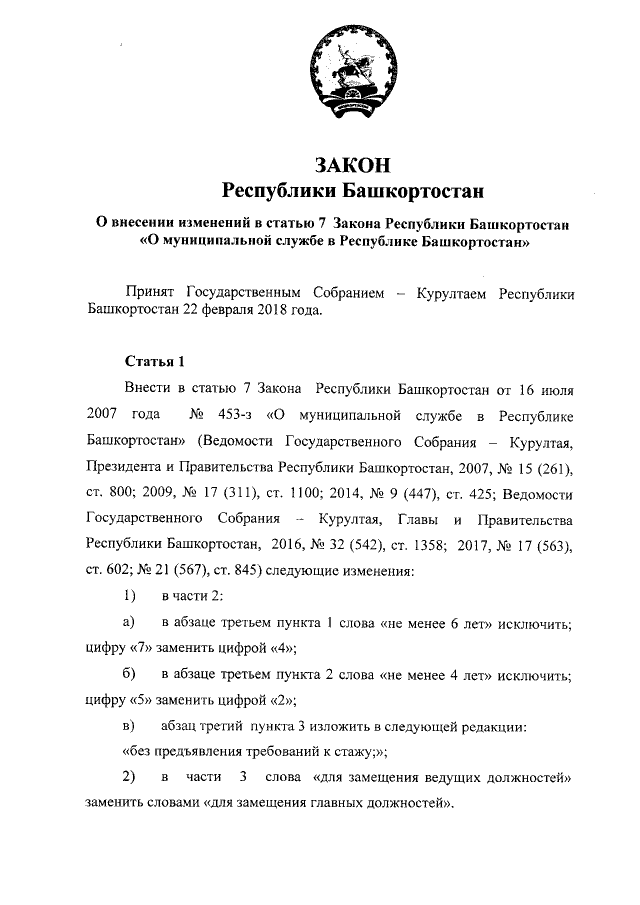 ЗАКОН
Республики Башкортостан

О внесении изменений в статью 7 Закона Республики Башкортостан «О муниципальной службе в Республике Башкортостан»

Принят Государственным Собранием – Курултаем Республики Башкортостан 22 февраля 2018 года.

Статья 1

Внести в статью 7 Закона Республики Башкортостан от 16 июля 2007 года № 453-з «О муниципальной службе в Республике Башкортостан» (Ведомости Государственного Собрания – Курултая, Президента и Правительства Республики Башкортостан, 2007, № 15 (261), ст. 800; 2009, № 17 (311), ст. 1100; 2014, № 9 (447), ст. 425; Ведомости Государственного Собрания – Курултая, Главы и Правительства Республики Башкортостан, 2016, № 32 (542), ст. 1358; 2017, № 17 (563), ст. 602; № 21 (567), ст. 845) следующие изменения:

1) в части 2:

а) в абзаце третьем пункта 1 слова «не менее 6 лет» исключить; цифру «7» заменить цифрой «4»;

б) в абзаце третьем пункта 2 слова «не менее 4 лет» исключить; цифру «5» заменить цифрой «2»;

в) абзац третий пункта 3 изложить в следующей редакции:

«без предъявления требований к стажу;»;

2) в части 3 слова «для замещения ведущих должностей» заменить словами «для замещения главных должностей».